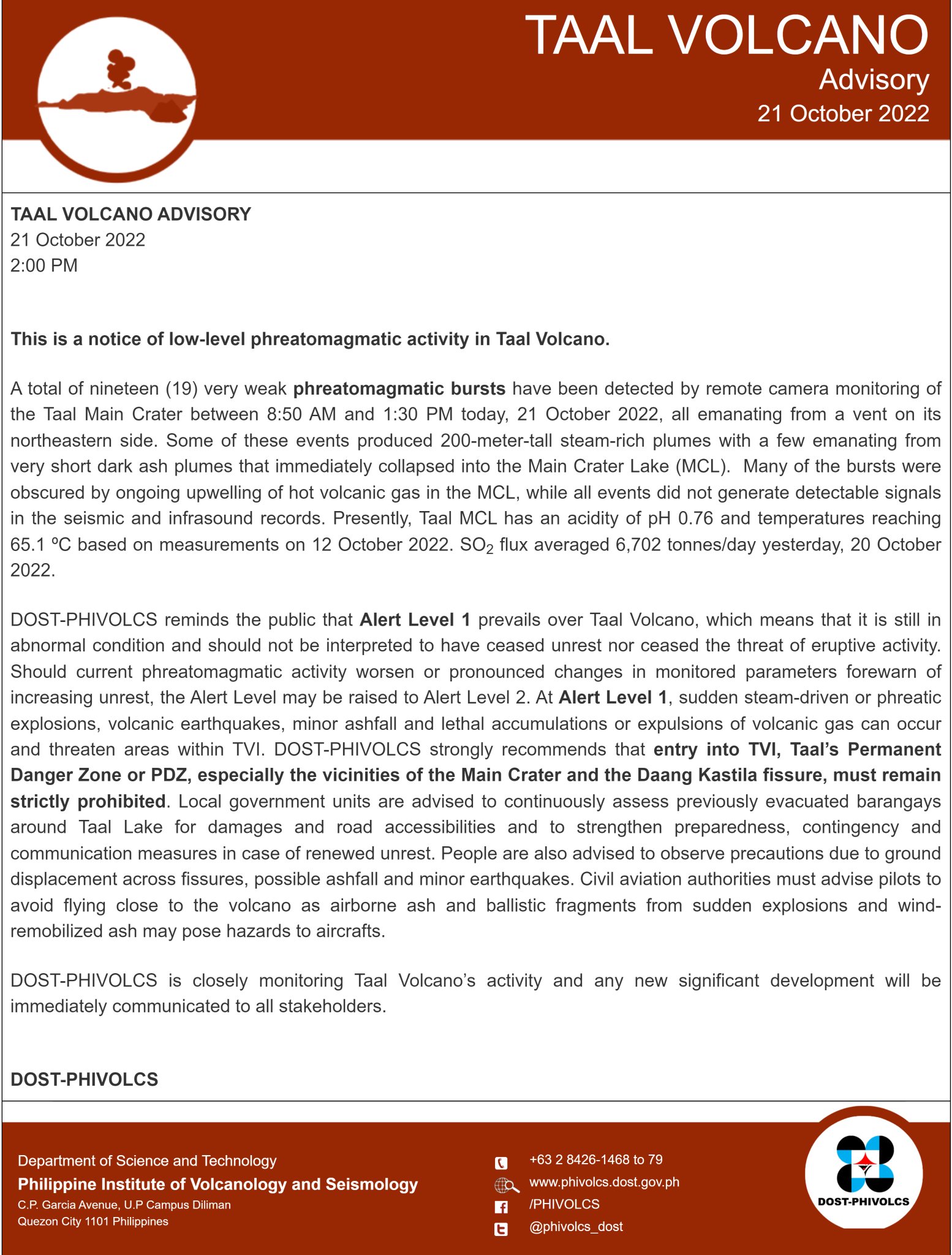 TAAL VOLCANO
Advisory
21 October 2022

TAAL VOLCANO ADVISORY
21 October 2022
2:00 PM

This is a notice of low-level phreatomagmatic activity in Taal Volcano.

A total of nineteen (19) very weak phreatomagmatic bursts have been detected by remote camera monitoring of the Taal Main Crater between 8:50 AM and 1:30 PM today, 21 October 2022, all emanating from a vent on its northeastern side. Some of these events produced 200-meter-tall steam-rich plumes with a few emanating from very short dark ash plumes that immediately collapsed into the Main Crater Lake (MCL). Many of the bursts were obscured by ongoing upwelling of hot volcanic gas in the MCL, while all events did not generate detectable signals in the seismic and infrasound records. Presently, Taal MCL has an acidity of pH 0.76 and temperatures reaching 65.1 ºC based on measurements on 12 October 2022. $SO_2$ flux averaged 6,702 tonnes/day yesterday, 20 October 2022.

DOST-PHIVOLCS reminds the public that Alert Level 1 prevails over Taal Volcano, which means that it is still in abnormal condition and should not be interpreted to have ceased unrest nor ceased the threat of eruptive activity. Should current phreatomagmatic activity worsen or pronounced changes in monitored parameters forewarn of increasing unrest, the Alert Level may be raised to Alert Level 2. At Alert Level 1, sudden steam-driven or phreatic explosions, volcanic earthquakes, minor ashfall and lethal accumulations or expulsions of volcanic gas can occur and threaten areas within TVI. DOST-PHIVOLCS strongly recommends that entry into TVI, Taal's Permanent Danger Zone or PDZ, especially the vicinities of the Main Crater and the Daang Kastila fissure, must remain strictly prohibited. Local government units are advised to continuously assess previously evacuated barangays around Taal Lake for damages and road accessibilities and to strengthen preparedness, contingency and communication measures in case of renewed unrest. People are also advised to observe precautions due to ground displacement across fissures, possible ashfall and minor earthquakes. Civil aviation authorities must advise pilots to avoid flying close to the volcano as airborne ash and ballistic fragments from sudden explosions and wind-remobilized ash may pose hazards to aircrafts.

DOST-PHIVOLCS is closely monitoring Taal Volcano's activity and any new significant development will be immediately communicated to all stakeholders.

DOST-PHIVOLCS

Department of Science and Technology
Philippine Institute of Volcanology and Seismology
C.P. Garcia Avenue, U.P Campus Diliman
Quezon City 1101 Philippines

+63 2 8426-1468 to 79
www.phivolcs.dost.gov.ph
/PHIVOLCS
@phivolcs_dost

DOST-PHIVOLCS